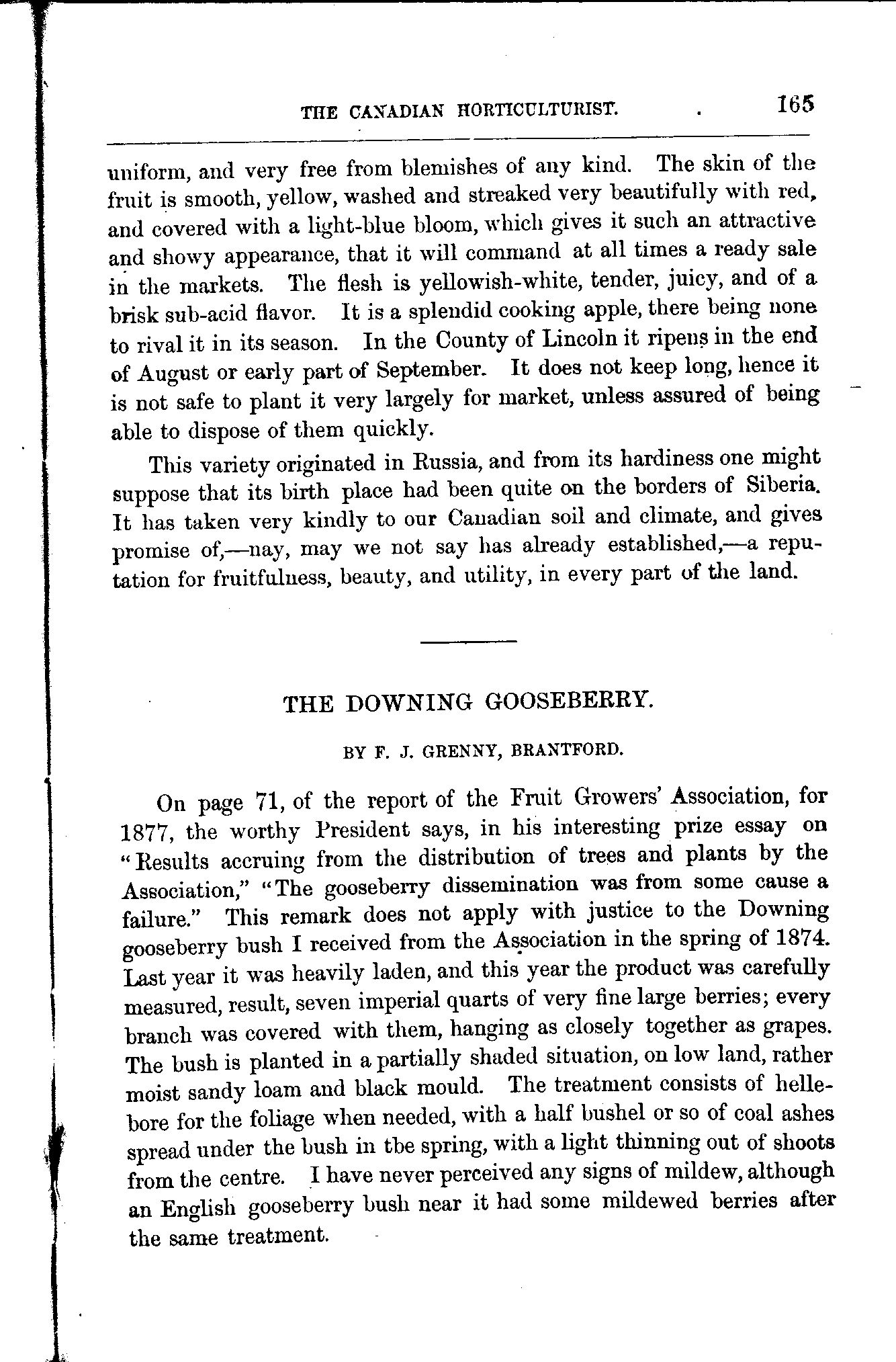 THE CANADIAN HORTICULTURIST. 165

uniform, and very free from blemishes of any kind. The skin of the fruit is smooth, yellow, washed and streaked very beautifully with red, and covered with a light-blue bloom, which gives it such an attractive and showy appearance, that it will command at all times a ready sale in the markets. The flesh is yellowish-white, tender, juicy, and of a brisk sub-acid flavor. It is a splendid cooking apple, there being none to rival it in its season. In the County of Lincoln it ripens in the end of August or early part of September. It does not keep long, hence it is not safe to plant it very largely for market, unless assured of being able to dispose of them quickly.

This variety originated in Russia, and from its hardiness one might suppose that its birth place had been quite on the borders of Siberia. It has taken very kindly to our Canadian soil and climate, and gives promise of,—nay, may we not say has already established,—a reputation for fruitfulness, beauty, and utility, in every part of the land.

THE DOWNING GOOSEBERRY.

BY F. J. GRENNY, BRANTFORD.

On page 71, of the report of the Fruit Growers' Association, for 1877, the worthy President says, in his interesting prize essay on "Results accruing from the distribution of trees and plants by the Association," "The gooseberry dissemination was from some cause a failure." This remark does not apply with justice to the Downing gooseberry bush I received from the Association in the spring of 1874. Last year it was heavily laden, and this year the product was carefully measured, result, seven imperial quarts of very fine large berries; every branch was covered with them, hanging as closely together as grapes. The bush is planted in a partially shaded situation, on low land, rather moist sandy loam and black mould. The treatment consists of hellebore for the foliage when needed, with a half bushel or so of coal ashes spread under the bush in tbe spring, with a light thinning out of shoots from the centre. I have never perceived any signs of mildew, although an English gooseberry bush near it had some mildewed berries after the same treatment.